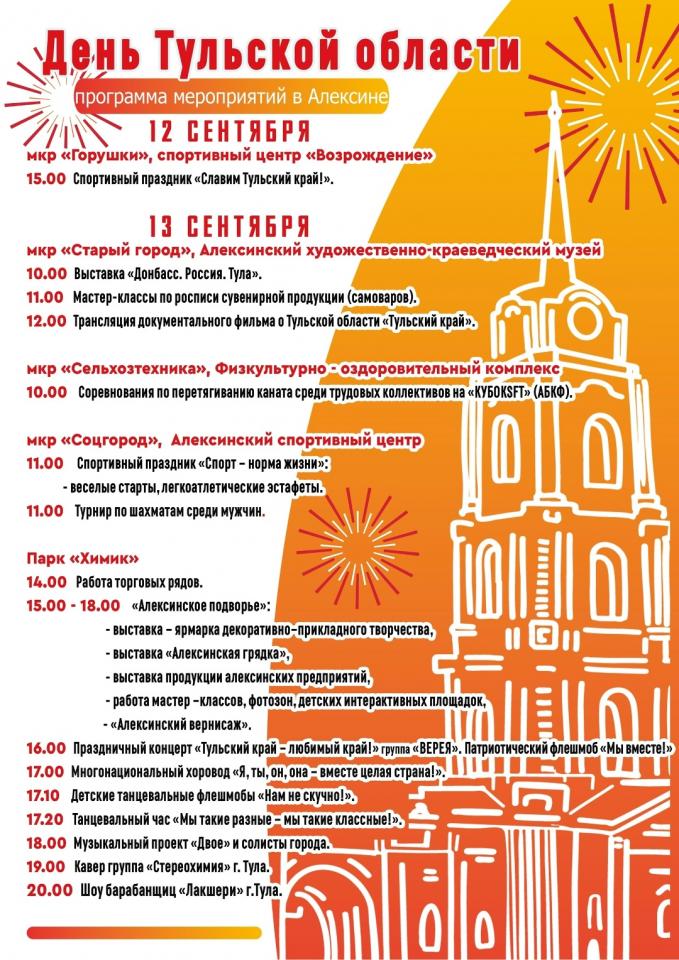 День Тульской области

программа мероприятий в Алексине

12 СЕНТЯБРЯ

мкр «Горушки», спортивный центр «Возрождение»

15.00 Спортивный праздник «Славим Тульский край!».

13 СЕНТЯБРЯ

мкр «Старый город», Алексинский художественно-краеведческий музей

10.00 Выставка «Донбасс. Россия. Тула».

11.00 Мастер-классы по росписи сувенирной продукции (самоваров).

12.00 Трансляция документального фильма о Тульской области «Тульский край».

мкр «Сельхозтехника», Физкультурно - оздоровительный комплекс

10.00 Соревнования по перетягиванию каната среди трудовых коллективов на «КУБОКSFT» (АБКФ).

мкр «Соцгород», Алексинский спортивный центр

11.00 Спортивный праздник «Спорт – норма жизни»:
- веселые старты, легкоатлетические эстафеты.

11.00 Турнир по шахматам среди мужчин.

Парк «Химик»

14.00 Работа торговых рядов.

15.00 - 18.00 «Алексинское подворье»:
- выставка – ярмарка декоративно-прикладного творчества,
- выставка «Алексинская грядка»,
- выставка продукции алексинских предприятий,
- работа мастер –классов, фотозон, детских интерактивных площадок,
- «Алексинский вернисаж».

16.00 Праздничный концерт «Тульский край – любимый край!» группа «ВЕРЕЯ». Патриотический флешмоб «Мы вместе!»

17.00 Многонациональный хоровод «Я, ты, он, она – вместе целая страна!».

17.10 Детские танцевальные флешмобы «Нам не скучно!».

17.20 Танцевальный час «Мы такие разные – мы такие классные!».

18.00 Музыкальный проект «Двое» и солисты города.

19.00 Кавер группа «Стереохимия» г. Тула.

20.00 Шоу барабанщиц «Лакшери» г.Тула.